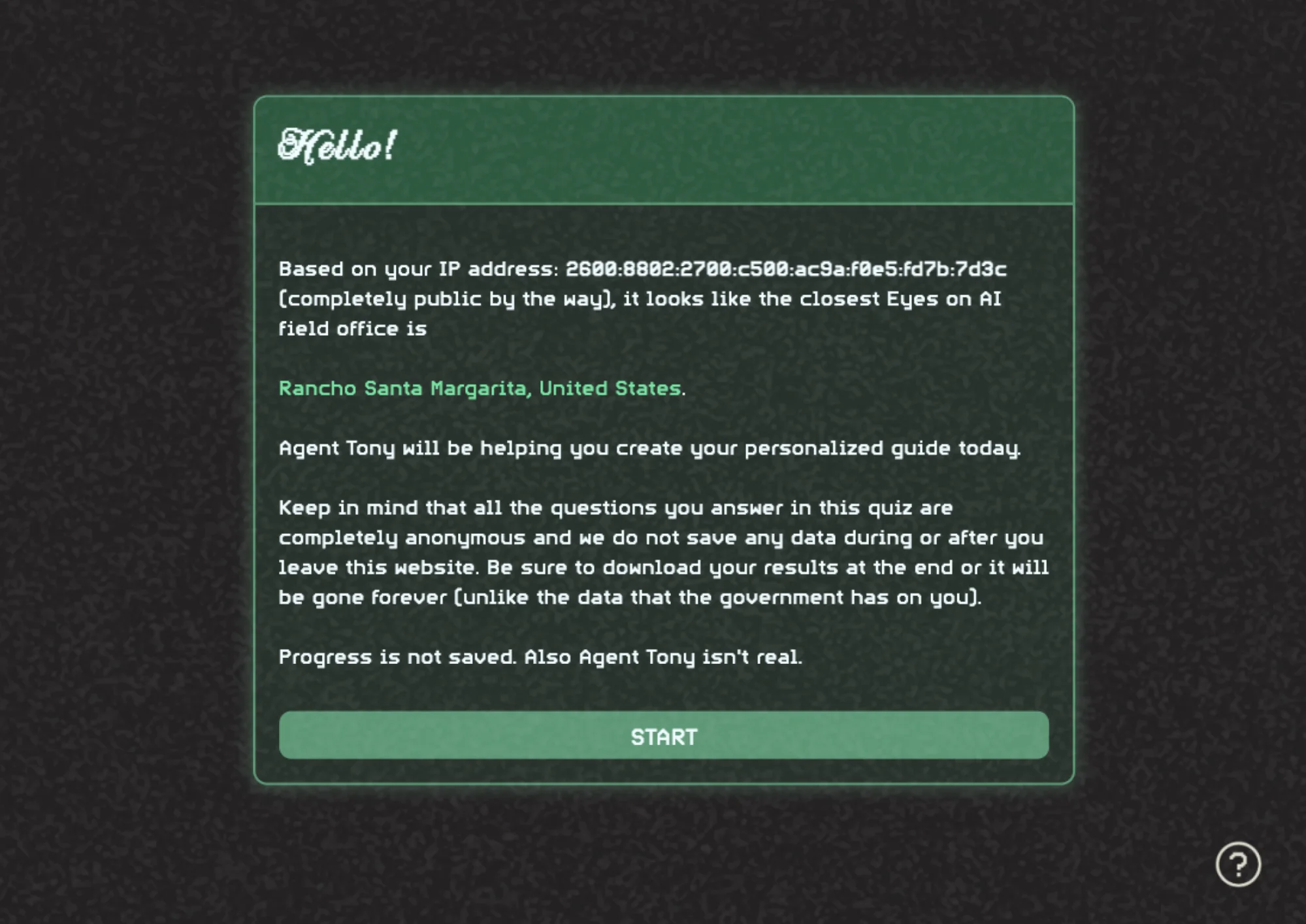 Hello!

Based on your IP address: 2600:8802:2700:c500:ac9a:f0e5:fd7b:7d3c (completely public by the way), it looks like the closest Eyes on AI field office is

Rancho Santa Margarita, United States.

Agent Tony will be helping you create your personalized guide today.

Keep in mind that all the questions you answer in this quiz are completely anonymous and we do not save any data during or after you leave this website. Be sure to download your results at the end or it will be gone forever (unlike the data that the government has on you).

Progress is not saved. Also Agent Tony isn't real.

START

?